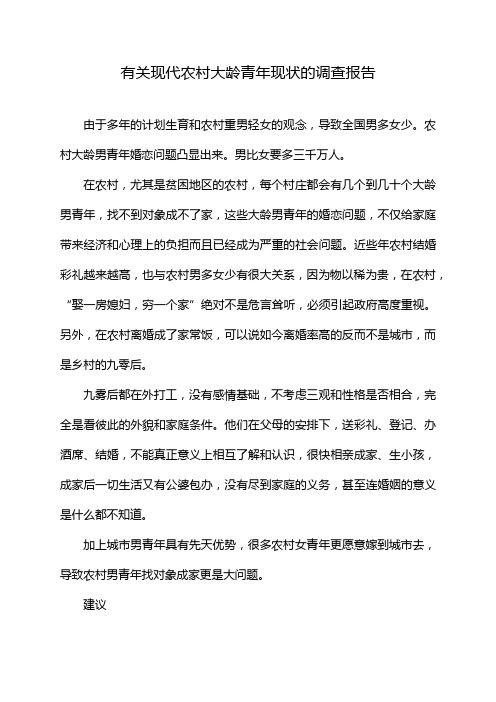 有关现代农村大龄青年现状的调查报告

由于多年的计划生育和农村重男轻女的观念，导致全国男多女少。农村大龄男青年婚恋问题凸显出来。男比女要多三千万人。

在农村，尤其是贫困地区的农村，每个村庄都会有几个到几十个大龄男青年，找不到对象成不了家，这些大龄男青年的婚恋问题，不仅给家庭带来经济和心理上的负担而且已经成为严重的社会问题。近些年农村结婚彩礼越来越高，也与农村男多女少有很大关系，因为物以稀为贵，在农村，“娶一房媳妇，穷一个家”绝对不是危言耸听，必须引起政府高度重视。另外，在农村离婚成了家常饭，可以说如今离婚率高的反而不是城市，而是乡村的九零后。

九零后都在外打工，没有感情基础，不考虑三观和性格是否相合，完全是看彼此的外貌和家庭条件。他们在父母的安排下，送彩礼、登记、办酒席、结婚，不能真正意义上相互了解和认识，很快相亲成家、生小孩，成家后一切生活又有公婆包办，没有尽到家庭的义务，甚至连婚姻的意义是什么都不知道。

加上城市男青年具有先天优势，很多农村女青年更愿意嫁到城市去，导致农村男青年找对象成家更是大问题。

建议